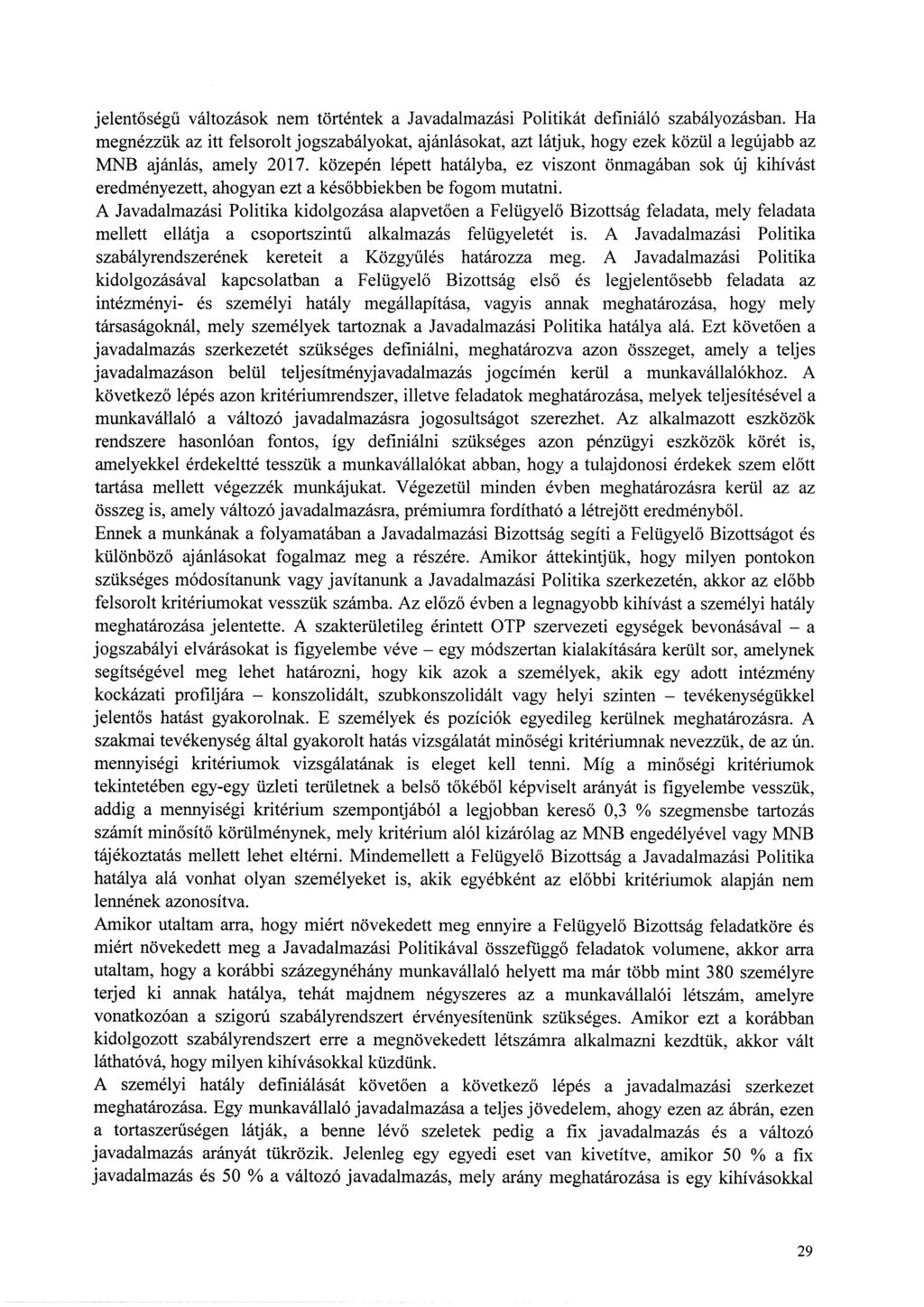 jelentőségű változások nem történtek a Javadalmazási Politikát definiáló szabályozásban. Ha megnézzük az itt felsorolt jogszabályokat, ajánlásokat, azt látjuk, hogy ezek közül a legújabb az MNB ajánlás, amely 2017. közepén lépett hatályba, ez viszont önmagában sok új kihívást eredményezett, ahogyan ezt a későbbiekben be fogom mutatni.
A Javadalmazási Politika kidolgozása alapvetően a Felügyelő Bizottság feladata, mely feladata mellett ellátja a csoportszintű alkalmazás felügyeletét is. A Javadalmazási Politika szabályrendszerének kereteit a Közgyűlés határozza meg. A Javadalmazási Politika kidolgozásával kapcsolatban a Felügyelő Bizottság első és legjelentősebb feladata az intézményi- és személyi hatály megállapítása, vagyis annak meghatározása, hogy mely társaságoknál, mely személyek tartoznak a Javadalmazási Politika hatálya alá. Ezt követően a javadalmazás szerkezetét szükséges definiálni, meghatározva azon összeget, amely a teljes javadalmazáson belül teljesítményjavadalmazás jogcímén kerül a munkavállalókhoz. A következő lépés azon kritériumrendszer, illetve feladatok meghatározása, melyek teljesítésével a munkavállaló a változó javadalmazásra jogosultságot szerezhet. Az alkalmazott eszközök rendszere hasonlóan fontos, így definiálni szükséges azon pénzügyi eszközök körét is, amelyekkel érdekeltté tesszük a munkavállalókat abban, hogy a tulajdonosi érdekek szem előtt tartása mellett végezzék munkájukat. Végezetül minden évben meghatározásra kerül az az összeg is, amely változó javadalmazásra, prémiumra fordítható a létrejött eredményből.
Ennek a munkának a folyamatában a Javadalmazási Bizottság segíti a Felügyelő Bizottságot és különböző ajánlásokat fogalmaz meg a részére. Amikor áttekintjük, hogy milyen pontokon szükséges módosítanunk vagy javítanunk a Javadalmazási Politika szerkezetén, akkor az előbb felsorolt kritériumokat vesszük számba. Az előző évben a legnagyobb kihívást a személyi hatály meghatározása jelentette. A szakterületileg érintett OTP szervezeti egységek bevonásával – a jogszabályi elvárásokat is figyelembe véve – egy módszertan kialakítására került sor, amelynek segítségével meg lehet határozni, hogy kik azok a személyek, akik egy adott intézmény kockázati profiljára – konszolidált, szubkonszolidált vagy helyi szinten – tevékenységükkel jelentős hatást gyakorolnak. E személyek és pozíciók egyedileg kerülnek meghatározásra. A szakmai tevékenység által gyakorolt hatás vizsgálatát minőségi kritériumnak nevezzük, de az ún. mennyiségi kritériumok vizsgálatának is eleget kell tenni. Míg a minőségi kritériumok tekintetében egy-egy üzleti területnek a belső tőkéből képviselt arányát is figyelembe vesszük, addig a mennyiségi kritérium szempontjából a legjobban kereső 0,3 % szegmensbe tartozás számít minősítő körülménynek, mely kritérium alól kizárólag az MNB engedélyével vagy MNB tájékoztatás mellett lehet eltérni. Mindemellett a Felügyelő Bizottság a Javadalmazási Politika hatálya alá vonhat olyan személyeket is, akik egyébként az előbbi kritériumok alapján nem lennének azonosítva.
Amikor utaltam arra, hogy miért növekedett meg ennyire a Felügyelő Bizottság feladatköre és miért növekedett meg a Javadalmazási Politikával összefüggő feladatok volumene, akkor arra utaltam, hogy a korábbi százegynéhány munkavállaló helyett ma már több mint 380 személyre terjed ki annak hatálya, tehát majdnem négyszeres az a munkavállalói létszám, amelyre vonatkozóan a szigorú szabályrendszert érvényesítenünk szükséges. Amikor ezt a korábban kidolgozott szabályrendszert erre a megnövekedett létszámra alkalmazni kezdtük, akkor vált láthatóvá, hogy milyen kihívásokkal küzdünk.
A személyi hatály definiálását követően a következő lépés a javadalmazási szerkezet meghatározása. Egy munkavállaló javadalmazása a teljes jövedelem, ahogy ezen az ábrán, ezen a tortaszerűségen látják, a benne lévő szeletek pedig a fix javadalmazás és a változó javadalmazás arányát tükrözik. Jelenleg egy egyedi eset van kivetítve, amikor 50 % a fix javadalmazás és 50 % a változó javadalmazás, mely arány meghatározása is egy kihívásokkal

29